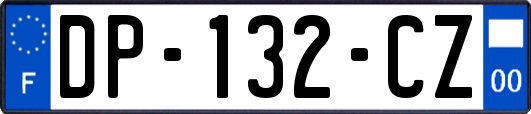 F

DP-132-CZ

00